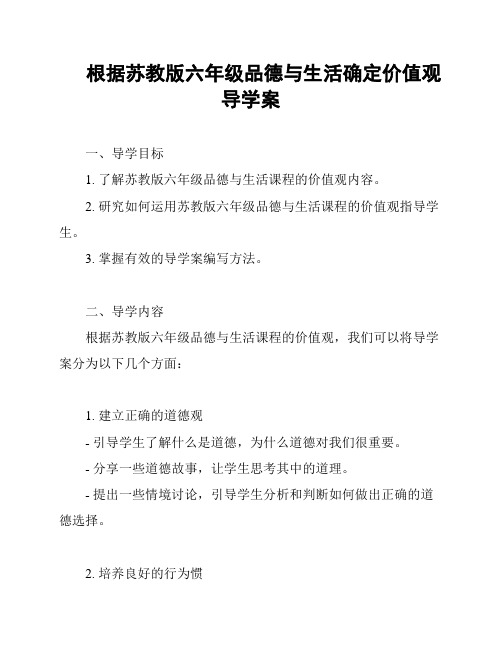 根据苏教版六年级品德与生活确定价值观导学案

一、导学目标

1. 了解苏教版六年级品德与生活课程的价值观内容。

2. 研究如何运用苏教版六年级品德与生活课程的价值观指导学生。

3. 掌握有效的导学案编写方法。

二、导学内容

根据苏教版六年级品德与生活课程的价值观，我们可以将导学案分为以下几个方面：

1. 建立正确的道德观

- 引导学生了解什么是道德，为什么道德对我们很重要。

- 分享一些道德故事，让学生思考其中的道理。

- 提出一些情境讨论，引导学生分析和判断如何做出正确的道德选择。

2. 培养良好的行为惯